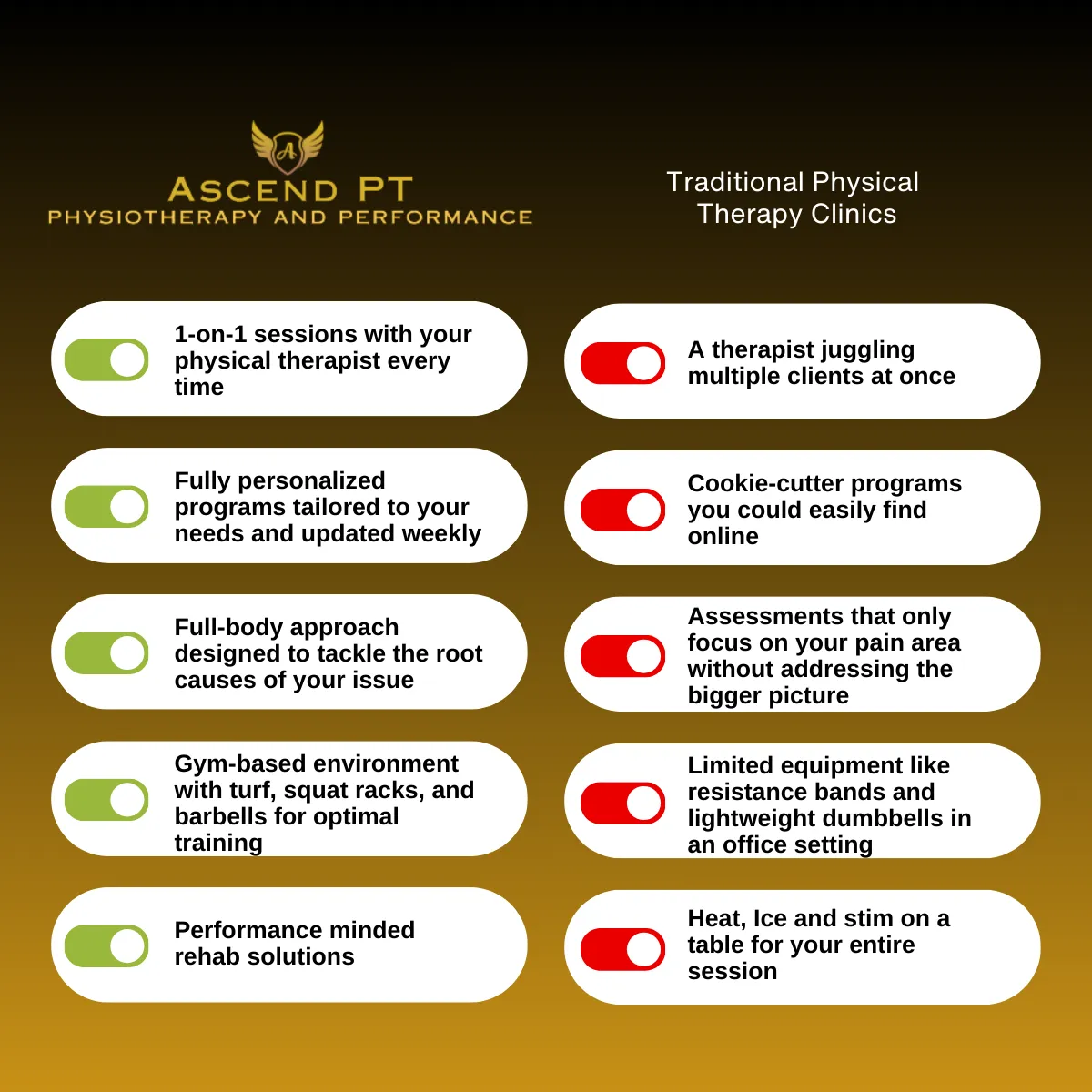 A

ASCEND PT
PHYSIOTHERAPY AND PERFORMANCE

1-on-1 sessions with your physical therapist every time

Fully personalized programs tailored to your needs and updated weekly

Full-body approach designed to tackle the root causes of your issue

Gym-based environment with turf, squat racks, and barbells for optimal training

Performance minded rehab solutions

Traditional Physical Therapy Clinics

A therapist juggling multiple clients at once

Cookie-cutter programs you could easily find online

Assessments that only focus on your pain area without addressing the bigger picture

Limited equipment like resistance bands and lightweight dumbbells in an office setting

Heat, Ice and stim on a table for your entire session